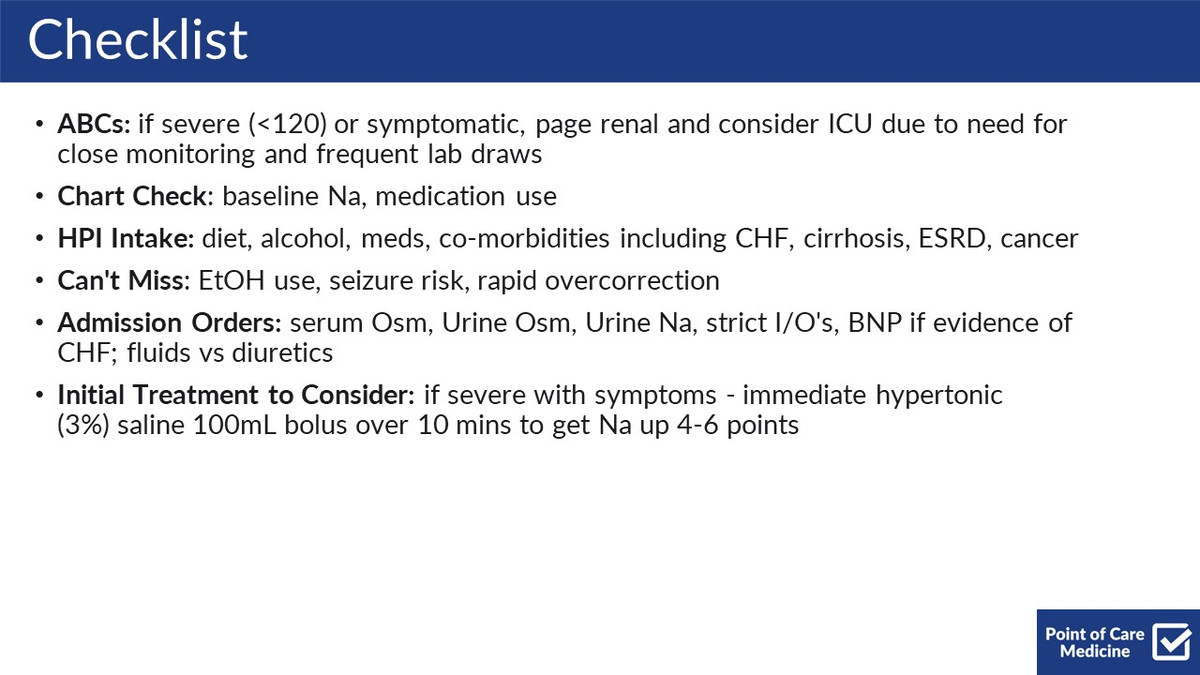 Checklist

• ABCs: if severe (<120) or symptomatic, page renal and consider ICU due to need for close monitoring and frequent lab draws

• Chart Check: baseline Na, medication use

• HPI Intake: diet, alcohol, meds, co-morbidities including CHF, cirrhosis, ESRD, cancer

• Can't Miss: EtOH use, seizure risk, rapid overcorrection

• Admission Orders: serum Osm, Urine Osm, Urine Na, strict I/O's, BNP if evidence of CHF; fluids vs diuretics

• Initial Treatment to Consider: if severe with symptoms - immediate hypertonic (3%) saline 100mL bolus over 10 mins to get Na up 4-6 points

Point of Care Medicine